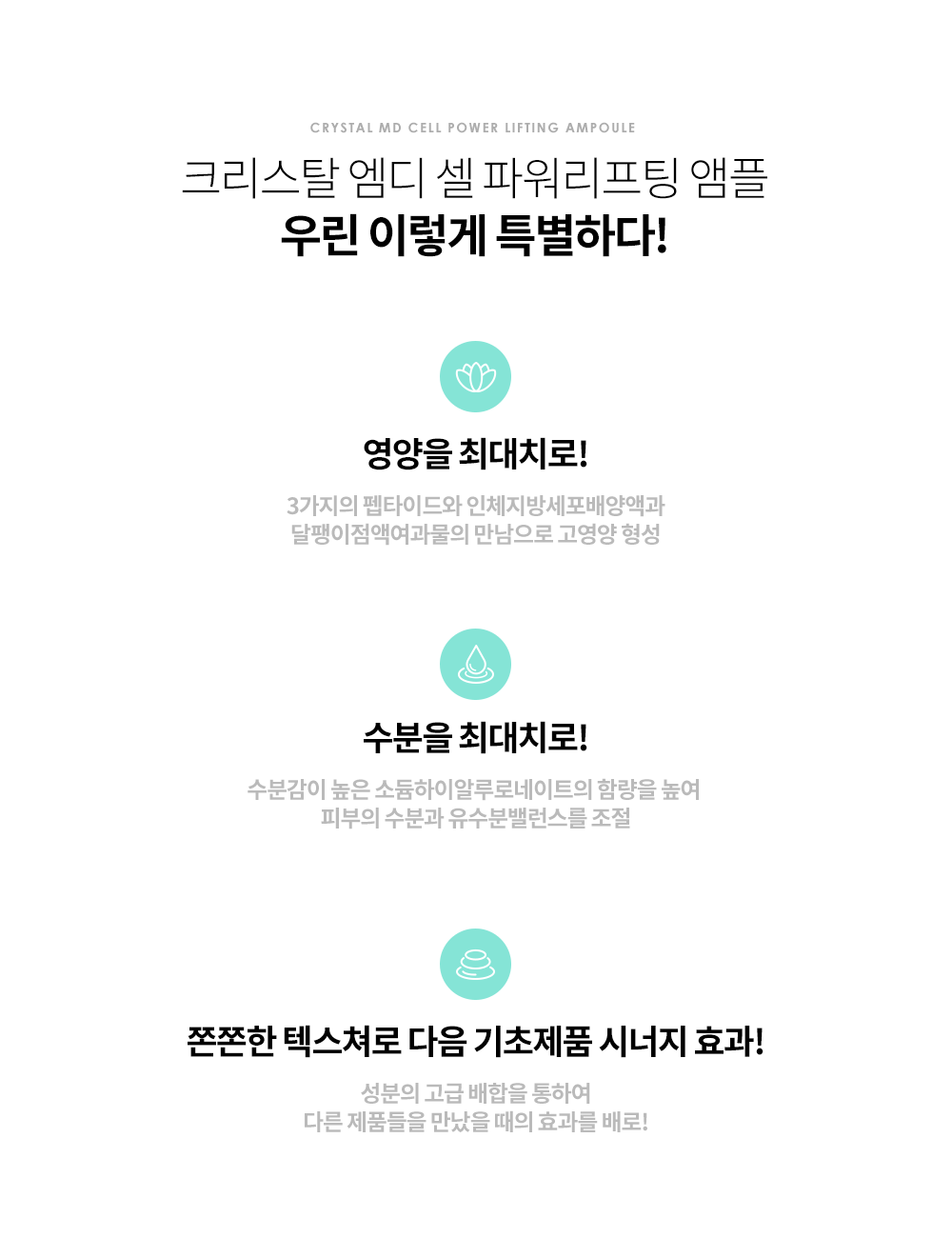 CRYSTAL MD CELL POWER LIFTING AMPOULE

크리스탈 엠디 셀 파워리프팅 앰플
우린 이렇게 특별하다!

영양을 최대치로!

3가지의 펩타이드와 인체지방세포배양액과
달팽이점액여과물의 만남으로 고영양 형성

수분을 최대치로!

수분감이 높은 소듐하이알루로네이트의 함량을 높여
피부의 수분과 유수분밸런스를 조절

쫀쫀한 텍스쳐로 다음 기초제품 시너지 효과!

성분의 고급 배합을 통하여
다른 제품들을 만났을 때의 효과를 배로!